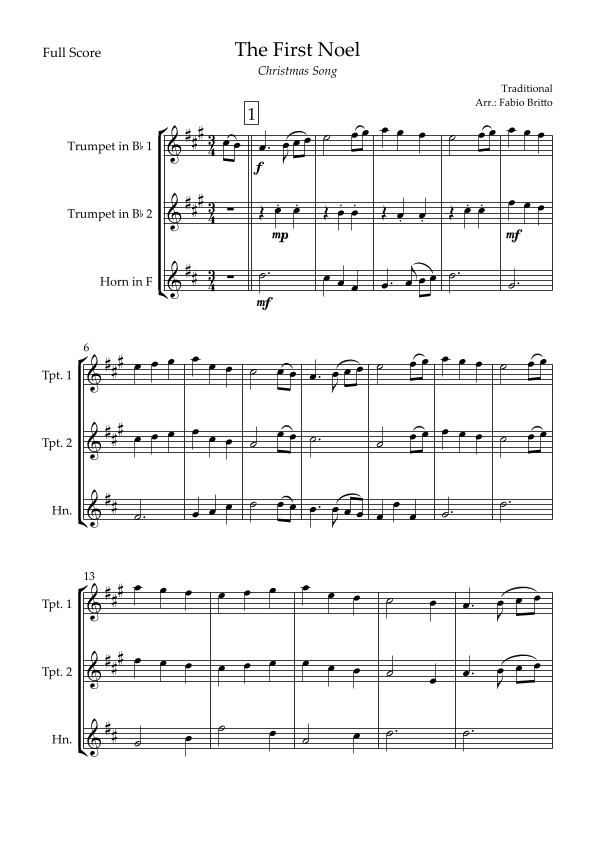 Full Score

The First Noel

Christmas Song

Traditional
Arr.: Fabio Britto

1

Trumpet in B♭ 1

Trumpet in B♭ 2

Horn in F

f

mp

mf

mf

6

Tpt. 1

Tpt. 2

Hn.

13

Tpt. 1

Tpt. 2

Hn.